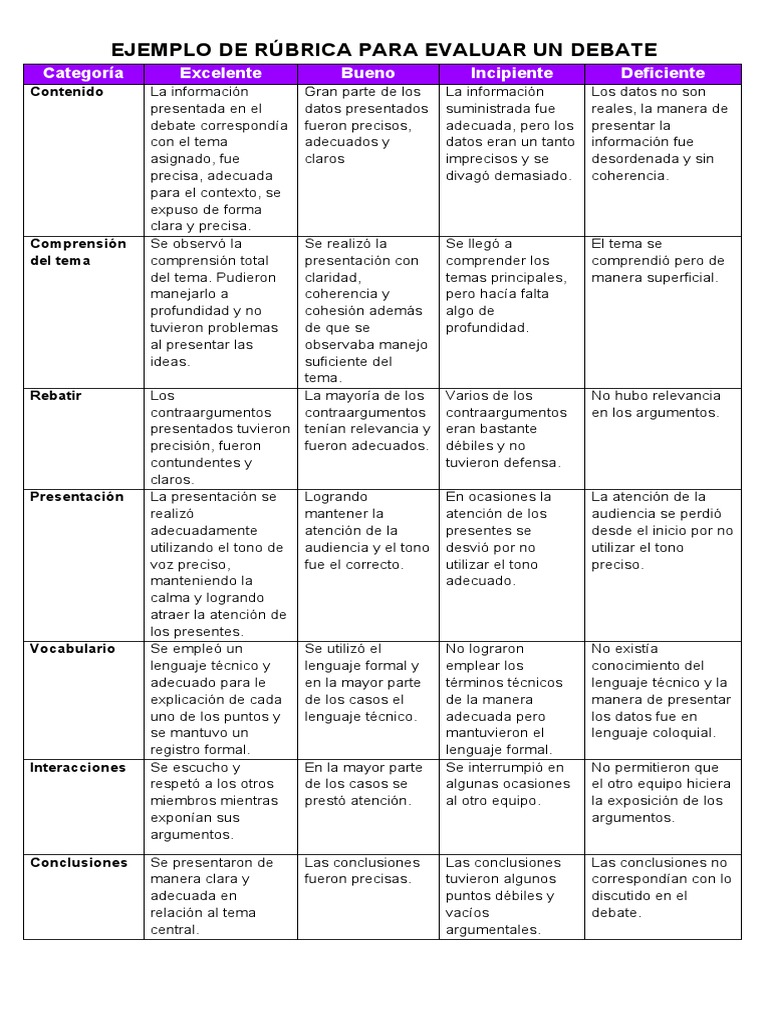 EJEMPLO DE RÚBRICA PARA EVALUAR UN DEBATE

| Categoría | Excelente | Bueno | Incipiente | Deficiente |
|---|---|---|---|---|
| Contenido | La información presentada en el debate correspondía con el tema asignado, fue precisa, adecuada para el contexto, se expuso de forma clara y precisa. | Gran parte de los datos presentados fueron precisos, adecuados y claros | La información suministrada fue adecuada, pero los datos eran un tanto imprecisos y se divagó demasiado. | Los datos no son reales, la manera de presentar la información fue desordenada y sin coherencia. |
| Comprensión del tema | Se observó la comprensión total del tema. Pudieron manejarlo a profundidad y no tuvieron problemas al presentar las ideas. | Se realizó la presentación con claridad, coherencia y cohesión además de que se observaba manejo suficiente del tema. | Se llegó a comprender los temas principales, pero hacía falta algo de profundidad. | El tema se comprendió pero de manera superficial. |
| Rebatir | Los contraargumentos presentados tuvieron precisión, fueron contundentes y claros. | La mayoría de los contraargumentos tenían relevancia y fueron adecuados. | Varios de los contraargumentos eran bastante débiles y no tuvieron defensa. | No hubo relevancia en los argumentos. |
| Presentación | La presentación se realizó adecuadamente utilizando el tono de voz preciso, manteniendo la calma y logrando atraer la atención de los presentes. | Logrando mantener la atención de la audiencia y el tono fue el correcto. | En ocasiones la atención de los presentes se desvió por no utilizar el tono adecuado. | La atención de la audiencia se perdió desde el inicio por no utilizar el tono preciso. |
| Vocabulario | Se empleó un lenguaje técnico y adecuado para le explicación de cada uno de los puntos y se mantuvo un registro formal. | Se utilizó el lenguaje formal y en la mayor parte de los casos el lenguaje técnico. | No lograron emplear los términos técnicos de la manera adecuada pero mantuvieron el lenguaje formal. | No existía conocimiento del lenguaje técnico y la manera de presentar los datos fue en lenguaje coloquial. |
| Interacciones | Se escucho y respetó a los otros miembros mientras exponían sus argumentos. | En la mayor parte de los casos se prestó atención. | Se interrumpió en algunas ocasiones al otro equipo. | No permitieron que el otro equipo hiciera la exposición de los argumentos. |
| Conclusiones | Se presentaron de manera clara y adecuada en relación al tema central. | Las conclusiones fueron precisas. | Las conclusiones tuvieron algunos puntos débiles y vacíos argumentales. | Las conclusiones no correspondían con lo discutido en el debate. |